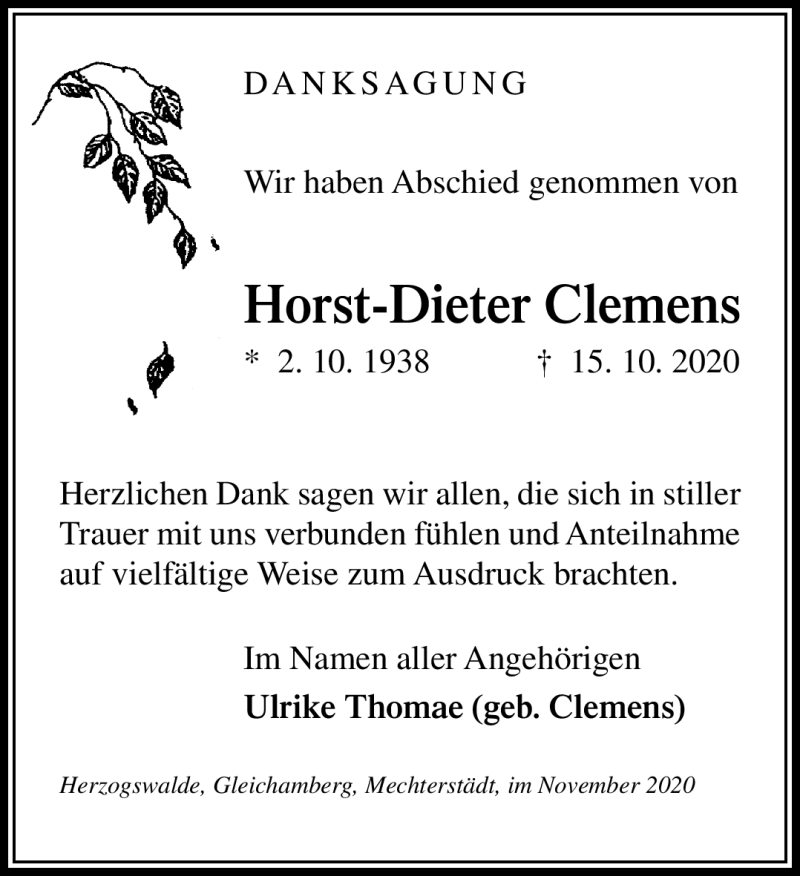 DANKSAGUNG

Wir haben Abschied genommen von

Horst-Dieter Clemens

* 2. 10. 1938 † 15. 10. 2020

Herzlichen Dank sagen wir allen, die sich in stiller Trauer mit uns verbunden fühlen und Anteilnahme auf vielfältige Weise zum Ausdruck brachten.

Im Namen aller Angehörigen
Ulrike Thomae (geb. Clemens)

Herzogswalde, Gleichamberg, Mechterstädt, im November 2020